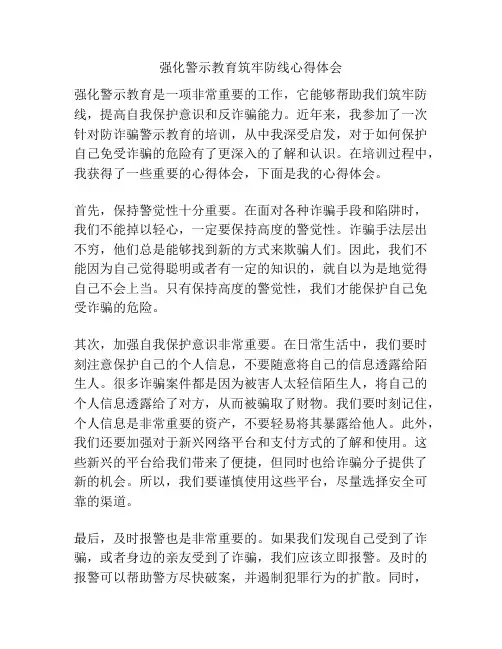 强化警示教育筑牢防线心得体会

强化警示教育是一项非常重要的工作，它能够帮助我们筑牢防线，提高自我保护意识和反诈骗能力。近年来，我参加了一次针对防诈骗警示教育的培训，从中我深受启发，对于如何保护自己免受诈骗的危险有了更深入的了解和认识。在培训过程中，我获得了一些重要的心得体会，下面是我的心得体会。

首先，保持警觉性十分重要。在面对各种诈骗手段和陷阱时，我们不能掉以轻心，一定要保持高度的警觉性。诈骗手法层出不穷，他们总是能够找到新的方式来欺骗人们。因此，我们不能因为自己觉得聪明或者有一定的知识的，就自以为是地觉得自己不会上当。只有保持高度的警觉性，我们才能保护自己免受诈骗的危险。

其次，加强自我保护意识非常重要。在日常生活中，我们要时刻注意保护自己的个人信息，不要随意将自己的信息透露给陌生人。很多诈骗案件都是因为被害人太轻信陌生人，将自己的个人信息透露给了对方，从而被骗取了财物。我们要时刻记住，个人信息是非常重要的资产，不要轻易将其暴露给他人。此外，我们还要加强对于新兴网络平台和支付方式的了解和使用。这些新兴的平台给我们带来了便捷，但同时也给诈骗分子提供了新的机会。所以，我们要谨慎使用这些平台，尽量选择安全可靠的渠道。

最后，及时报警也是非常重要的。如果我们发现自己受到了诈骗，或者身边的亲友受到了诈骗，我们应该立即报警。及时的报警可以帮助警方尽快破案，并遏制犯罪行为的扩散。同时，